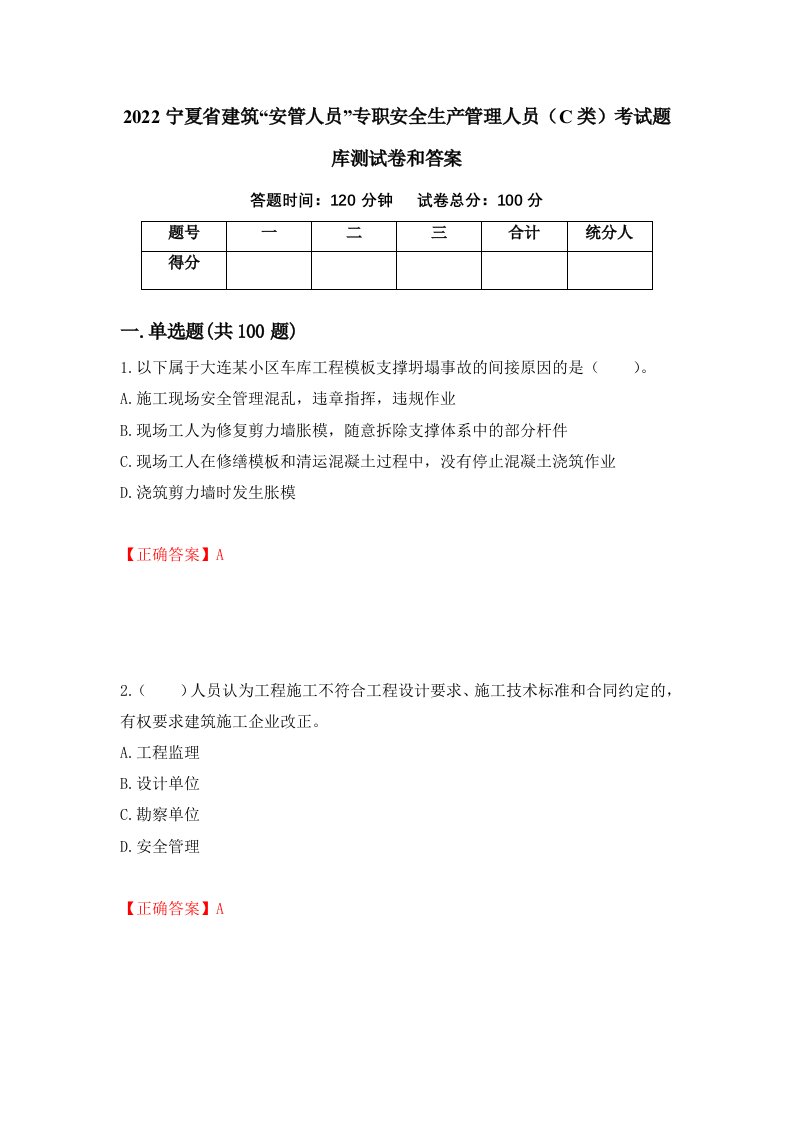 2022 宁夏省建筑“安管人员”专职安全生产管理人员（C 类）考试题库测试卷和答案

答题时间：120 分钟　试卷总分：100 分

| 题号 | 一 | 二 | 三 | 合计 | 统分人 |
|---|---|---|---|---|---|
| 得分 |  |  |  |  |  |

一.单选题(共 100 题)

1.以下属于大连某小区车库工程模板支撑坍塌事故的间接原因的是（　　）。
A.施工现场安全管理混乱，违章指挥，违规作业
B.现场工人为修复剪力墙胀模，随意拆除支撑体系中的部分杆件
C.现场工人在修缮模板和清运混凝土过程中，没有停止混凝土浇筑作业
D.浇筑剪力墙时发生胀模

【正确答案】A

2.（　　）人员认为工程施工不符合工程设计要求、施工技术标准和合同约定的，有权要求建筑施工企业改正。
A.工程监理
B.设计单位
C.勘察单位
D.安全管理

【正确答案】A